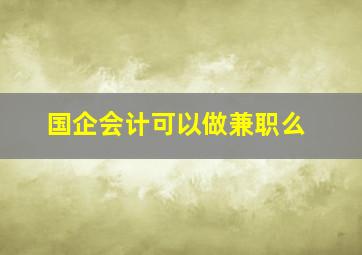 国企会计可以做兼职么